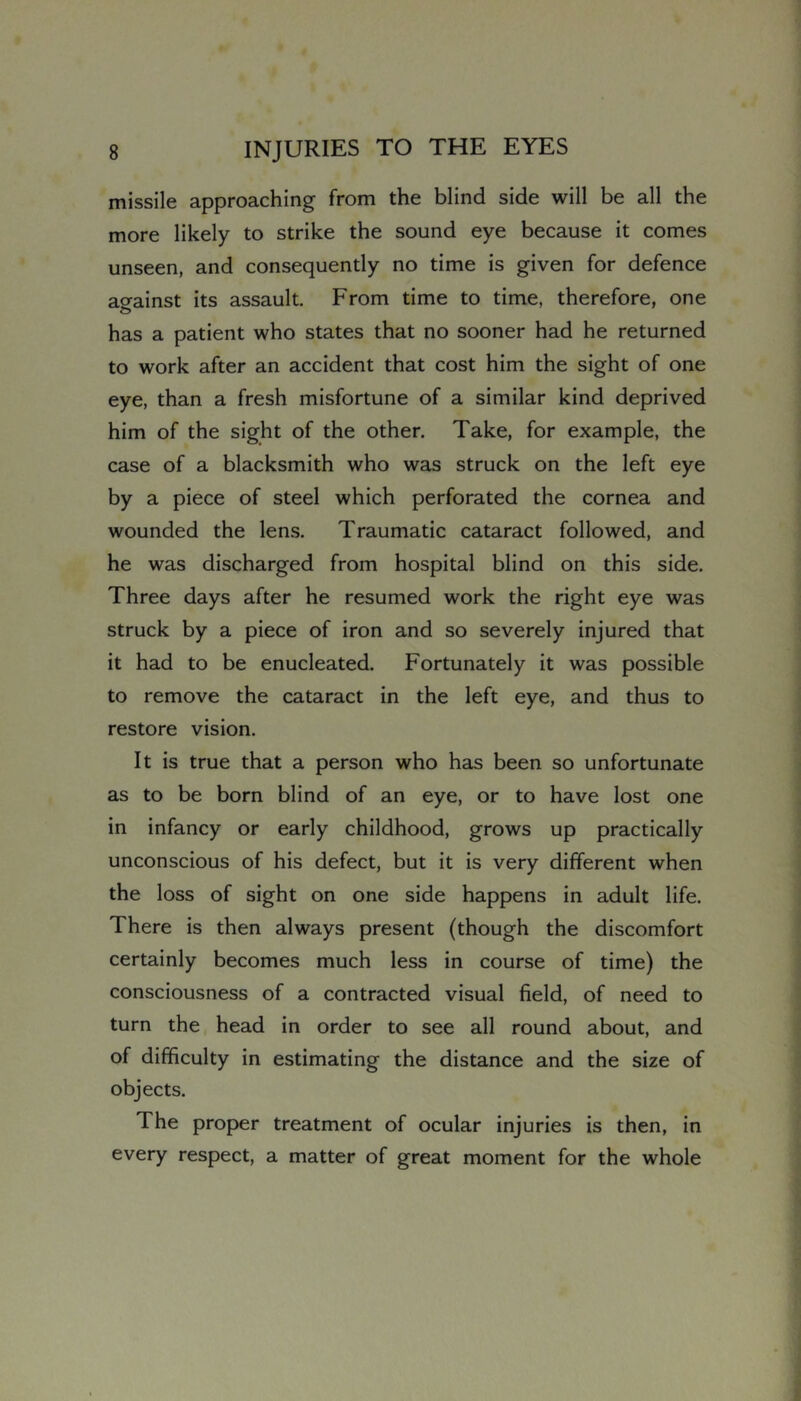 8 INJURIES TO THE EYES

missile approaching from the blind side will be all the more likely to strike the sound eye because it comes unseen, and consequently no time is given for defence against its assault. From time to time, therefore, one has a patient who states that no sooner had he returned to work after an accident that cost him the sight of one eye, than a fresh misfortune of a similar kind deprived him of the sight of the other. Take, for example, the case of a blacksmith who was struck on the left eye by a piece of steel which perforated the cornea and wounded the lens. Traumatic cataract followed, and he was discharged from hospital blind on this side. Three days after he resumed work the right eye was struck by a piece of iron and so severely injured that it had to be enucleated. Fortunately it was possible to remove the cataract in the left eye, and thus to restore vision.

It is true that a person who has been so unfortunate as to be born blind of an eye, or to have lost one in infancy or early childhood, grows up practically unconscious of his defect, but it is very different when the loss of sight on one side happens in adult life. There is then always present (though the discomfort certainly becomes much less in course of time) the consciousness of a contracted visual field, of need to turn the head in order to see all round about, and of difficulty in estimating the distance and the size of objects.

The proper treatment of ocular injuries is then, in every respect, a matter of great moment for the whole